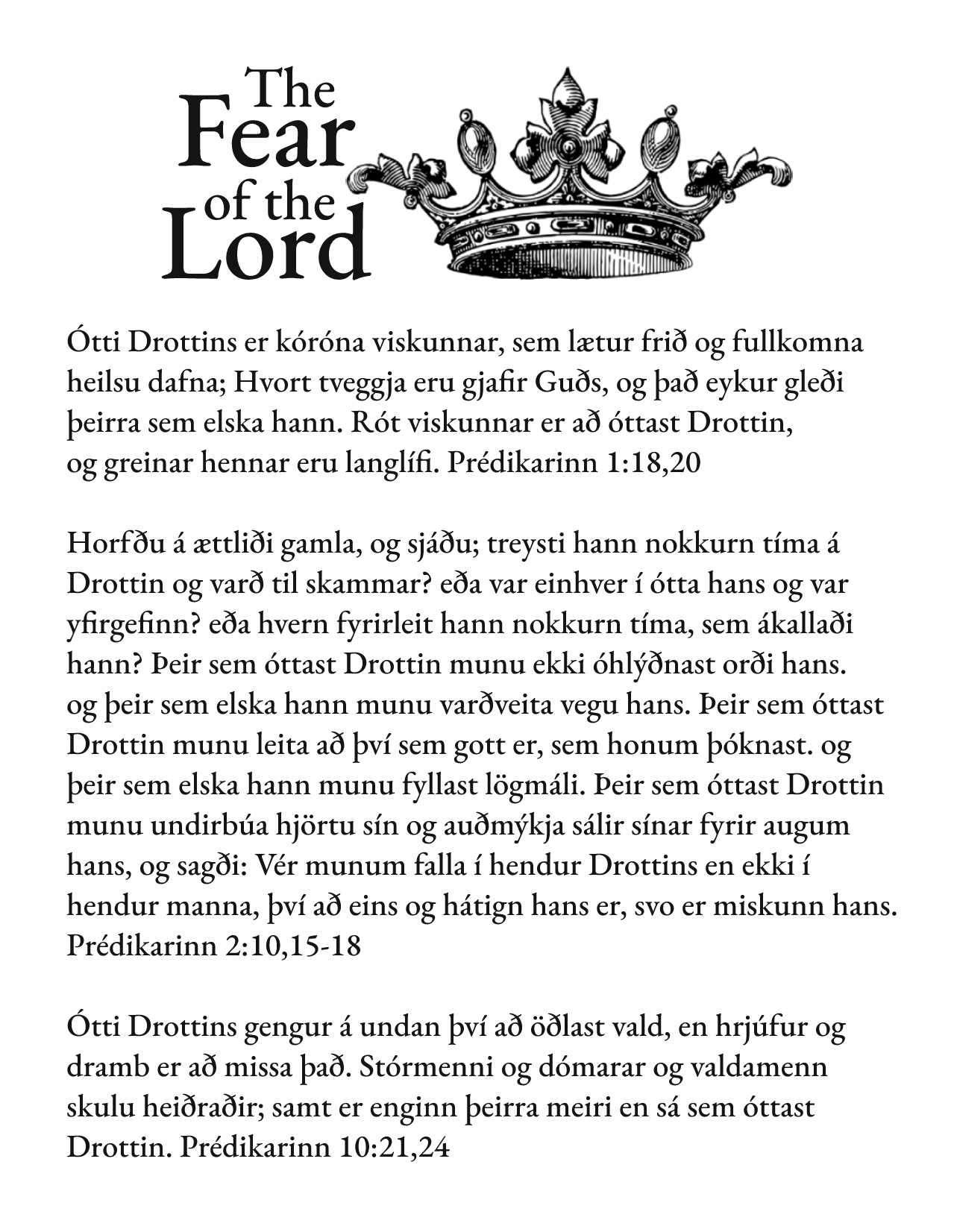 The Fear of the Lord

Ótti Drottins er kóróna viskunnar, sem lætur frið og fullkomna heilsu dafna; Hvort tveggja eru gjafir Guðs, og það eykur gleði þeirra sem elska hann. Rót viskunnar er að óttast Drottin, og greinar hennar eru langlífi. Prédikarinn 1:18,20

Horfðu á ættliði gamla, og sjáðu; treysti hann nokkurn tíma á Drottin og varð til skammar? eða var einhver í ótta hans og var yfirgefinn? eða hvern fyrirleit hann nokkurn tíma, sem ákallaði hann? Þeir sem óttast Drottin munu ekki óhlýðnast orði hans. og þeir sem elska hann munu varðveita vegu hans. Þeir sem óttast Drottin munu leita að því sem gott er, sem honum þóknast. og þeir sem elska hann munu fyllast lögmáli. Þeir sem óttast Drottin munu undirbúa hjörtu sín og auðmýkja sálir sínar fyrir augum hans, og sagði: Vér munum falla í hendur Drottins en ekki í hendur manna, því að eins og hátign hans er, svo er miskunn hans. Prédikarinn 2:10,15-18

Ótti Drottins gengur á undan því að öðlast vald, en hrjúfur og dramb er að missa það. Stórmenni og dómarar og valdamenn skulu heiðraðir; samt er enginn þeirra meiri en sá sem óttast Drottin. Prédikarinn 10:21,24